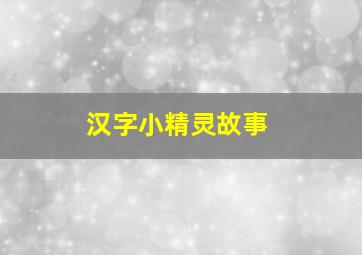 汉字小精灵故事